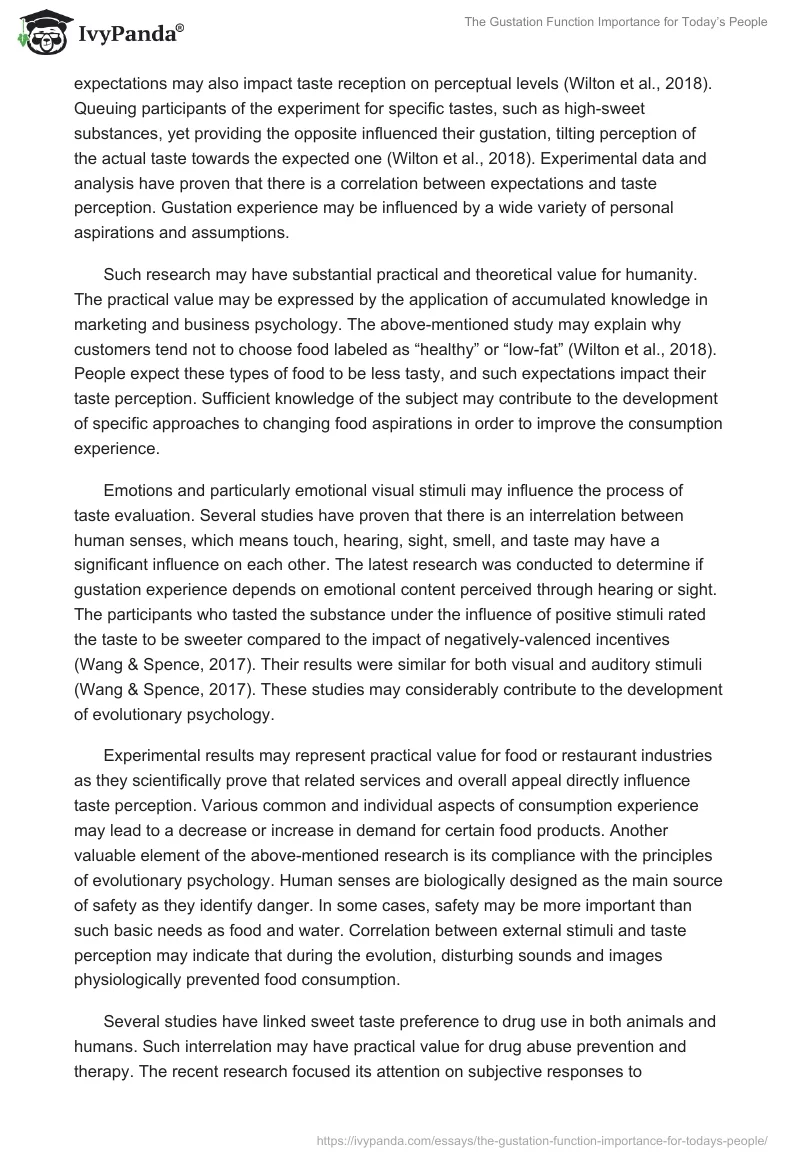 IvyPanda®

The Gustation Function Importance for Today's People

expectations may also impact taste reception on perceptual levels (Wilton et al., 2018). Queuing participants of the experiment for specific tastes, such as high-sweet substances, yet providing the opposite influenced their gustation, tilting perception of the actual taste towards the expected one (Wilton et al., 2018). Experimental data and analysis have proven that there is a correlation between expectations and taste perception. Gustation experience may be influenced by a wide variety of personal aspirations and assumptions.

Such research may have substantial practical and theoretical value for humanity. The practical value may be expressed by the application of accumulated knowledge in marketing and business psychology. The above-mentioned study may explain why customers tend not to choose food labeled as “healthy” or “low-fat” (Wilton et al., 2018). People expect these types of food to be less tasty, and such expectations impact their taste perception. Sufficient knowledge of the subject may contribute to the development of specific approaches to changing food aspirations in order to improve the consumption experience.

Emotions and particularly emotional visual stimuli may influence the process of taste evaluation. Several studies have proven that there is an interrelation between human senses, which means touch, hearing, sight, smell, and taste may have a significant influence on each other. The latest research was conducted to determine if gustation experience depends on emotional content perceived through hearing or sight. The participants who tasted the substance under the influence of positive stimuli rated the taste to be sweeter compared to the impact of negatively-valenced incentives (Wang & Spence, 2017). Their results were similar for both visual and auditory stimuli (Wang & Spence, 2017). These studies may considerably contribute to the development of evolutionary psychology.

Experimental results may represent practical value for food or restaurant industries as they scientifically prove that related services and overall appeal directly influence taste perception. Various common and individual aspects of consumption experience may lead to a decrease or increase in demand for certain food products. Another valuable element of the above-mentioned research is its compliance with the principles of evolutionary psychology. Human senses are biologically designed as the main source of safety as they identify danger. In some cases, safety may be more important than such basic needs as food and water. Correlation between external stimuli and taste perception may indicate that during the evolution, disturbing sounds and images physiologically prevented food consumption.

Several studies have linked sweet taste preference to drug use in both animals and humans. Such interrelation may have practical value for drug abuse prevention and therapy. The recent research focused its attention on subjective responses to

https://ivypanda.com/essays/the-gustation-function-importance-for-todays-people/